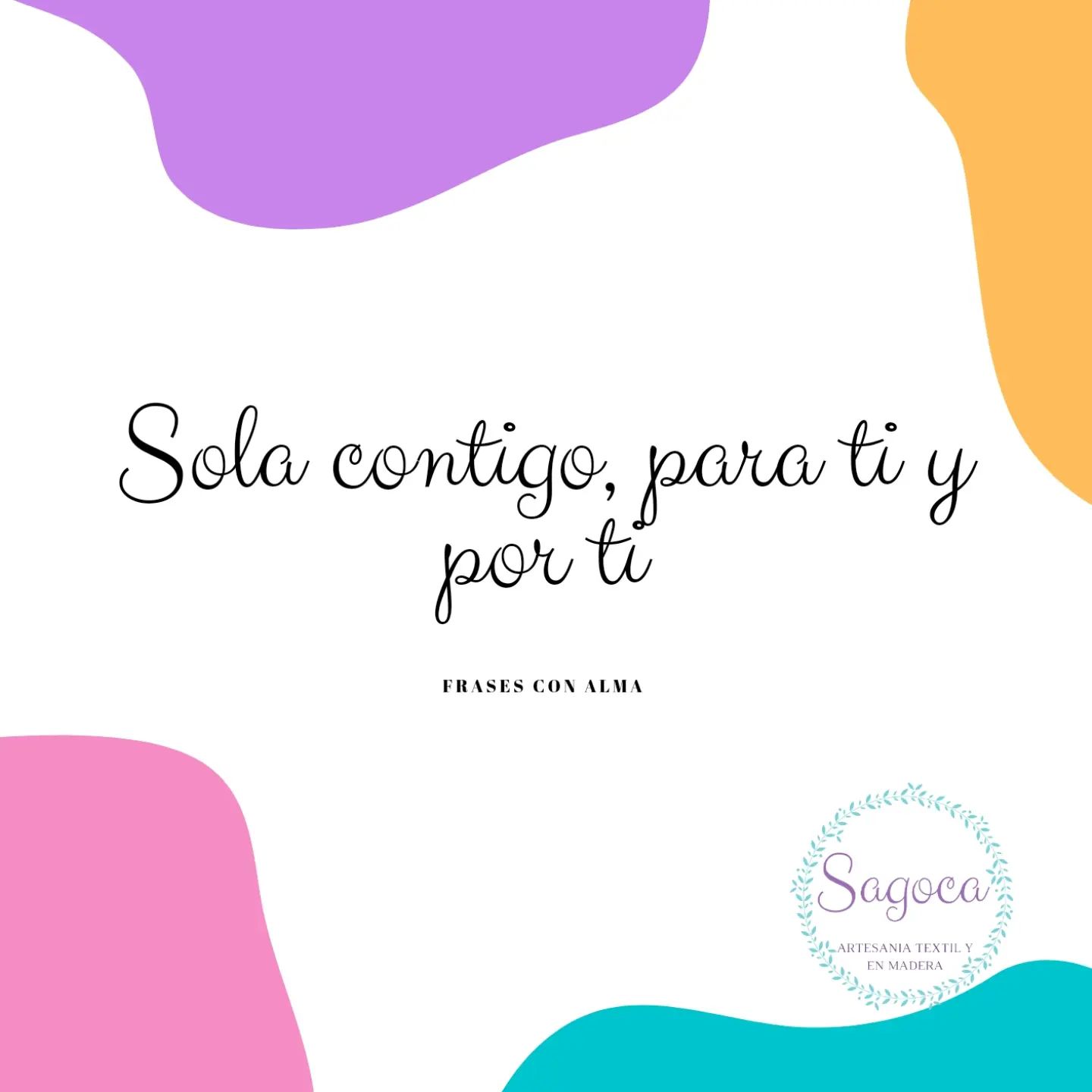 Sola contigo, para ti y por ti

FRASES CON ALMA

Sagoca

ARTESANIA TEXTIL Y EN MADERA